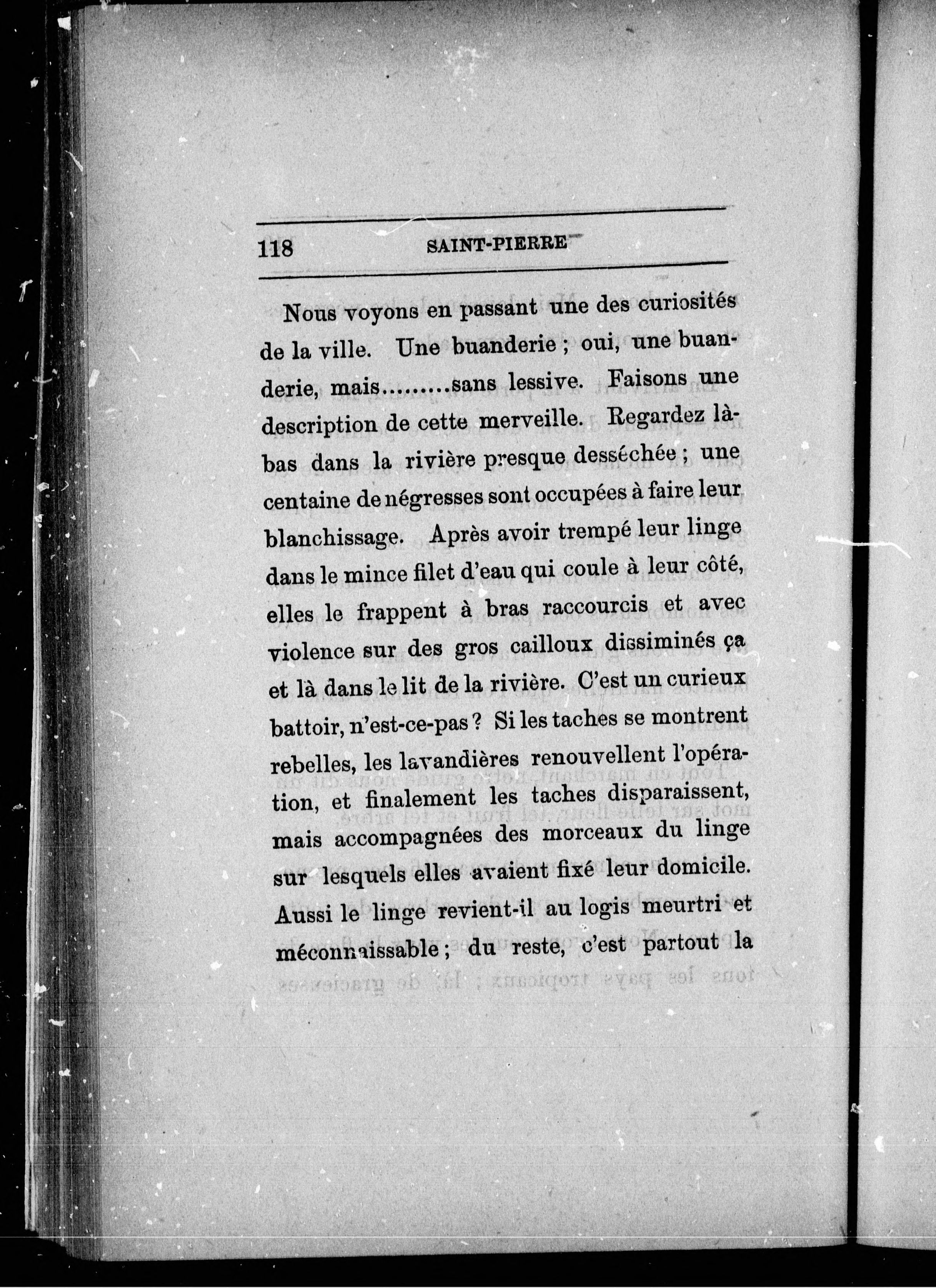 118 SAINT-PIERRE

Nous voyons en passant une des curiosités de la ville. Une buanderie ; oui, une buanderie, mais.........sans lessive. Faisons une description de cette merveille. Regardez là-bas dans la rivière presque desséchée ; une centaine de négresses sont occupées à faire leur blanchissage. Après avoir trempé leur linge dans le mince filet d'eau qui coule à leur côté, elles le frappent à bras raccourcis et avec violence sur des gros cailloux dissiminés ça et là dans le lit de la rivière. C'est un curieux battoir, n'est-ce-pas ? Si les taches se montrent rebelles, les lavandières renouvellent l'opération, et finalement les taches disparaissent, mais accompagnées des morceaux du linge sur lesquels elles avaient fixé leur domicile. Aussi le linge revient-il au logis meurtri et méconnaissable ; du reste, c'est partout la